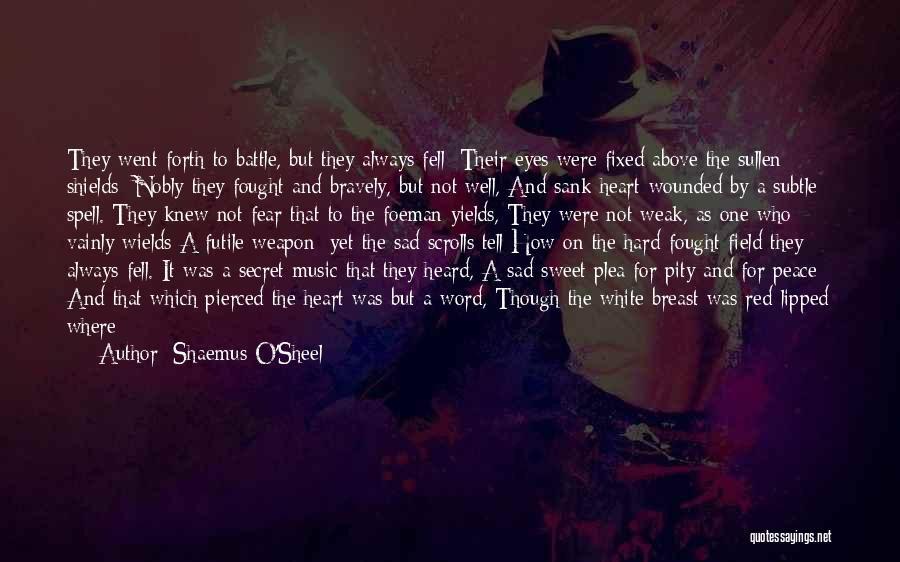 They went forth to battle, but they always fell; Their eyes were fixed above the sullen shields; Nobly they fought and bravely, but not well, And sank heart-wounded by a subtle spell. They knew not fear that to the foeman yields, They were not weak, as one who vainly wields A futile weapon; yet the sad scrolls tell How on the hard-fought field they always fell. It was a secret music that they heard, A sad sweet plea for pity and for peace; And that which pierced the heart was but a word, Though the white breast was red-lipped where

— Author: Shaemus O'Sheel

quotessayings.net